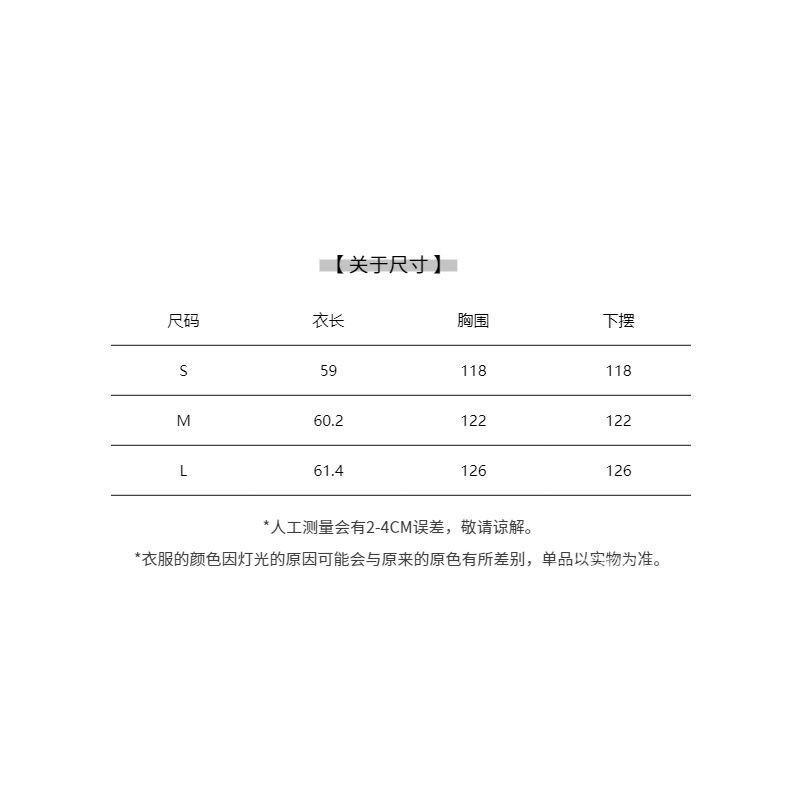 【关于尺寸】

| 尺码 | 衣长 | 胸围 | 下摆 |
|---|---|---|---|
| S | 59 | 118 | 118 |
| M | 60.2 | 122 | 122 |
| L | 61.4 | 126 | 126 |

*人工测量会有2-4CM误差，敬请谅解。

*衣服的颜色因灯光的原因可能会与原来的原色有所差别，单品以实物为准。